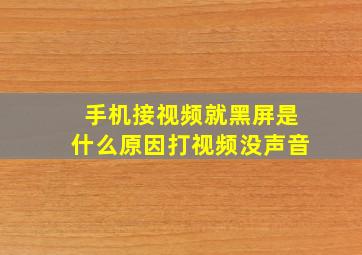 手机接视频就黑屏是什么原因打视频没声音